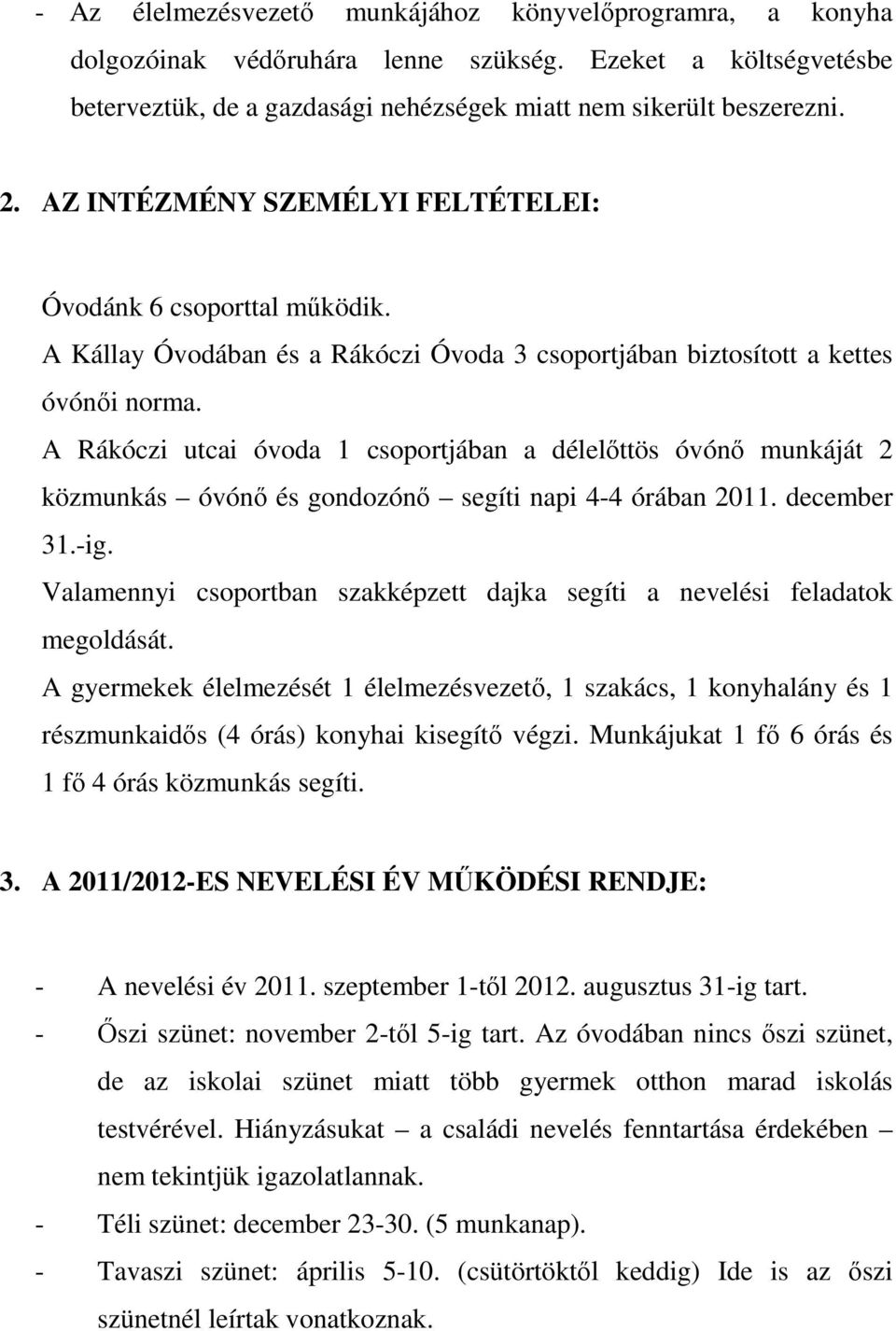 - Az élelmezésvezető munkájához könyvelőprogramra, a konyha dolgozóinak védőruhára lenne szükség. Ezeket a költségvetésbe beterveztük, de a gazdasági nehézségek miatt nem sikerült beszerezni.

2. AZ INTÉZMÉNY SZEMÉLYI FELTÉTELEI:

Óvodánk 6 csoporttal működik.
A Kállay Óvodában és a Rákóczi Óvoda 3 csoportjában biztosított a kettes óvónői norma.
A Rákóczi utcai óvoda 1 csoportjában a délelőttös óvónő munkáját 2 közmunkás – óvónő és gondozónő – segíti napi 4-4 órában 2011. december 31.-ig.
Valamennyi csoportban szakképzett dajka segíti a nevelési feladatok megoldását.
A gyermekek élelmezését 1 élelmezésvezető, 1 szakács, 1 konyhalány és 1 részmunkaidős (4 órás) konyhai kisegítő végzi. Munkájukat 1 fő 6 órás és 1 fő 4 órás közmunkás segíti.

3. A 2011/2012-ES NEVELÉSI ÉV MŰKÖDÉSI RENDJE:

- A nevelési év 2011. szeptember 1-től 2012. augusztus 31-ig tart.
- Őszi szünet: november 2-től 5-ig tart. Az óvodában nincs őszi szünet, de az iskolai szünet miatt több gyermek otthon marad iskolás testvérével. Hiányzásukat – a családi nevelés fenntartása érdekében – nem tekintjük igazolatlannak.
- Téli szünet: december 23-30. (5 munkanap).
- Tavaszi szünet: április 5-10. (csütörtöktől keddig) Ide is az őszi szünetnél leírtak vonatkoznak.